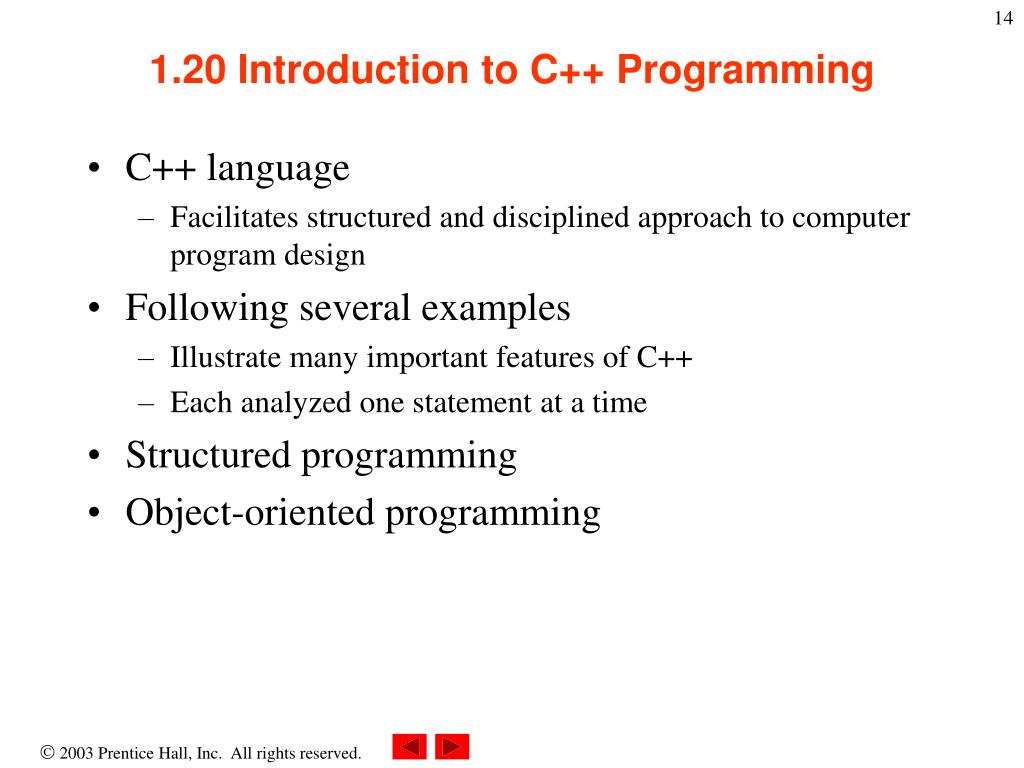 14

1.20 Introduction to C++ Programming

• C++ language
– Facilitates structured and disciplined approach to computer program design
• Following several examples
– Illustrate many important features of C++
– Each analyzed one statement at a time
• Structured programming
• Object-oriented programming

© 2003 Prentice Hall, Inc. All rights reserved.